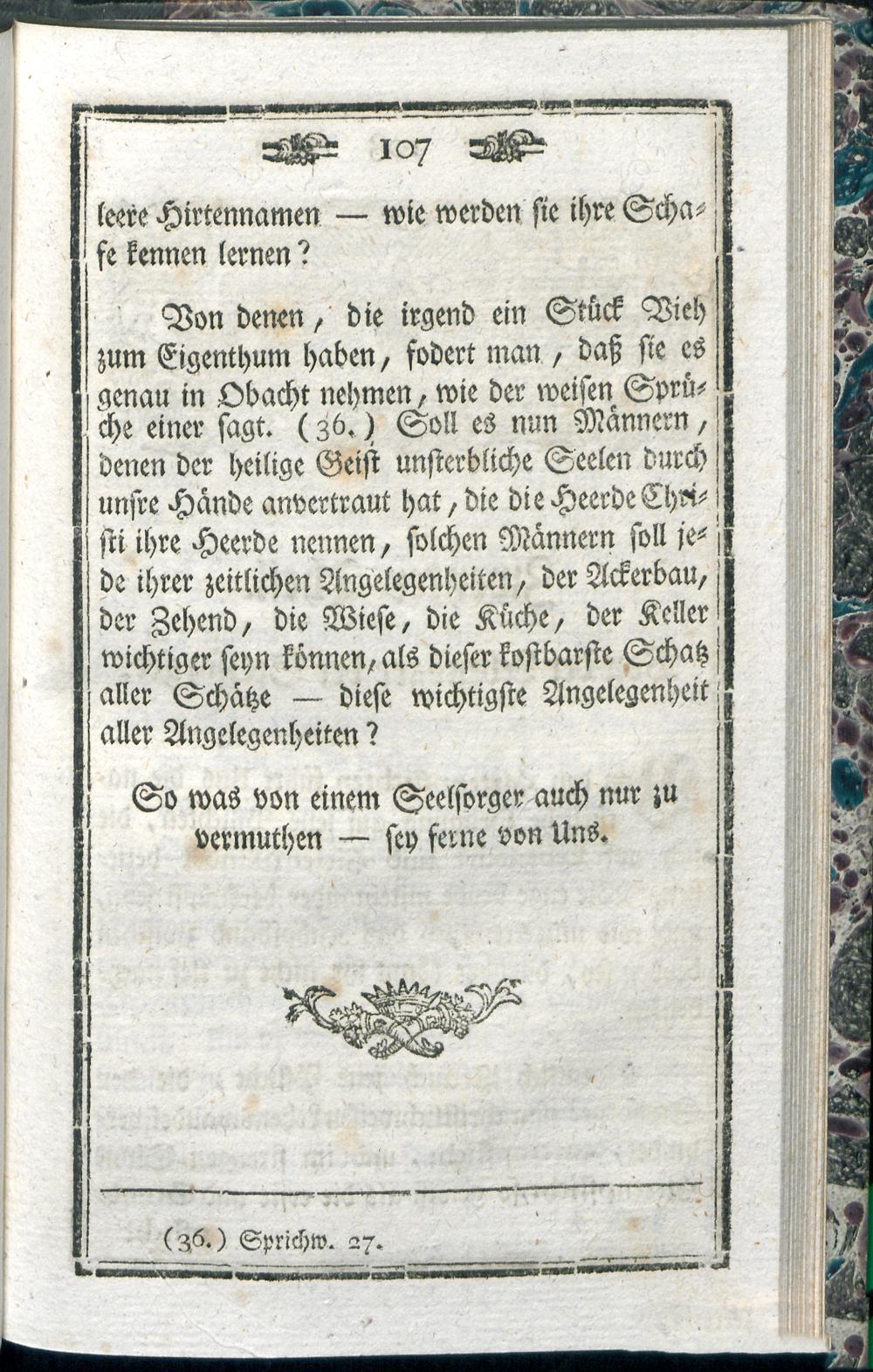 107

leere Hirtennamen — wie werden sie ihre Schafe kennen lernen?

Von denen, die irgend ein Stück Vieh zum Eigenthum haben, fodert man, daß sie es genau in Obacht nehmen, wie der weisen Sprüche einer sagt. (36.) Soll es nun Männern, denen der heilige Geist unsterbliche Seelen durch unsre Hände anvertraut hat, die die Heerde Christi ihre Heerde nennen, solchen Männern soll jede ihrer zeitlichen Angelegenheiten, der Ackerbau, der Zehend, die Wiese, die Küche, der Keller wichtiger seyn können, als dieser kostbarste Schatz aller Schätze — diese wichtigste Angelegenheit aller Angelegenheiten?

So was von einem Seelsorger auch nur zu vermuthen — sey ferne von Uns.

(36.) Sprichw. 27.